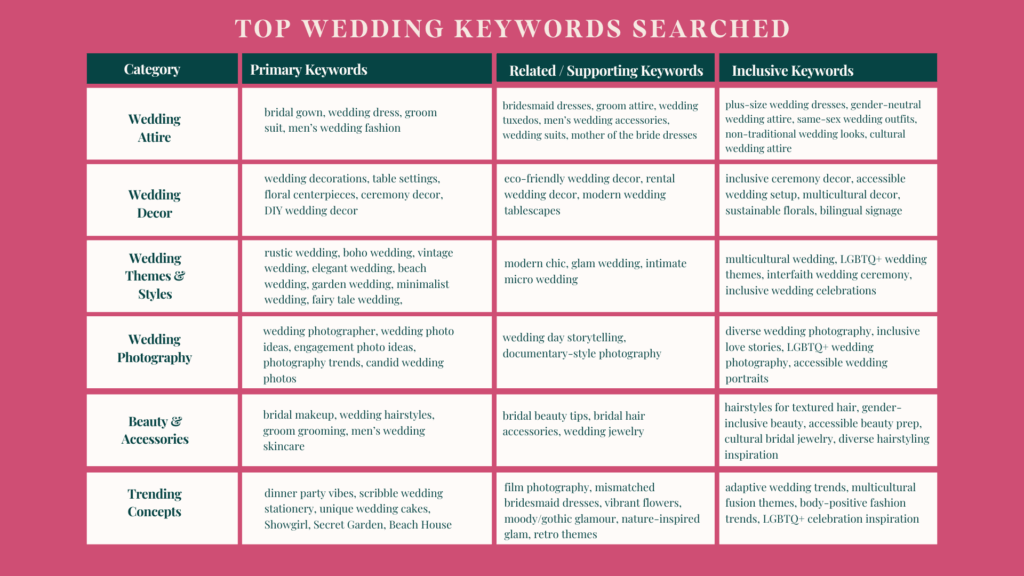 TOP WEDDING KEYWORDS SEARCHED

| Category | Primary Keywords | Related / Supporting Keywords | Inclusive Keywords |
|---|---|---|---|
| Wedding Attire | bridal gown, wedding dress, groom suit, men's wedding fashion | bridesmaid dresses, groom attire, wedding tuxedos, men's wedding accessories, wedding suits, mother of the bride dresses | plus-size wedding dresses, gender-neutral wedding attire, same-sex wedding outfits, non-traditional wedding looks, cultural wedding attire |
| Wedding Decor | wedding decorations, table settings, floral centerpieces, ceremony decor, DIY wedding decor | eco-friendly wedding decor, rental wedding decor, modern wedding tablescapes | inclusive ceremony decor, accessible wedding setup, multicultural decor, sustainable florals, bilingual signage |
| Wedding Themes & Styles | rustic wedding, boho wedding, vintage wedding, elegant wedding, beach wedding, garden wedding, minimalist wedding, fairy tale wedding, | modern chic, glam wedding, intimate micro wedding | multicultural wedding, LGBTQ+ wedding themes, interfaith wedding ceremony, inclusive wedding celebrations |
| Wedding Photography | wedding photographer, wedding photo ideas, engagement photo ideas, photography trends, candid wedding photos | wedding day storytelling, documentary-style photography | diverse wedding photography, inclusive love stories, LGBTQ+ wedding photography, accessible wedding portraits |
| Beauty & Accessories | bridal makeup, wedding hairstyles, groom grooming, men's wedding skincare | bridal beauty tips, bridal hair accessories, wedding jewelry | hairstyles for textured hair, gender-inclusive beauty, accessible beauty prep, cultural bridal jewelry, diverse hairstyling inspiration |
| Trending Concepts | dinner party vibes, scribble wedding stationery, unique wedding cakes, Showgirl, Secret Garden, Beach House | film photography, mismatched bridesmaid dresses, vibrant flowers, moody/gothic glamour, nature-inspired glam, retro themes | adaptive wedding trends, multicultural fusion themes, body-positive fashion trends, LGBTQ+ celebration inspiration |